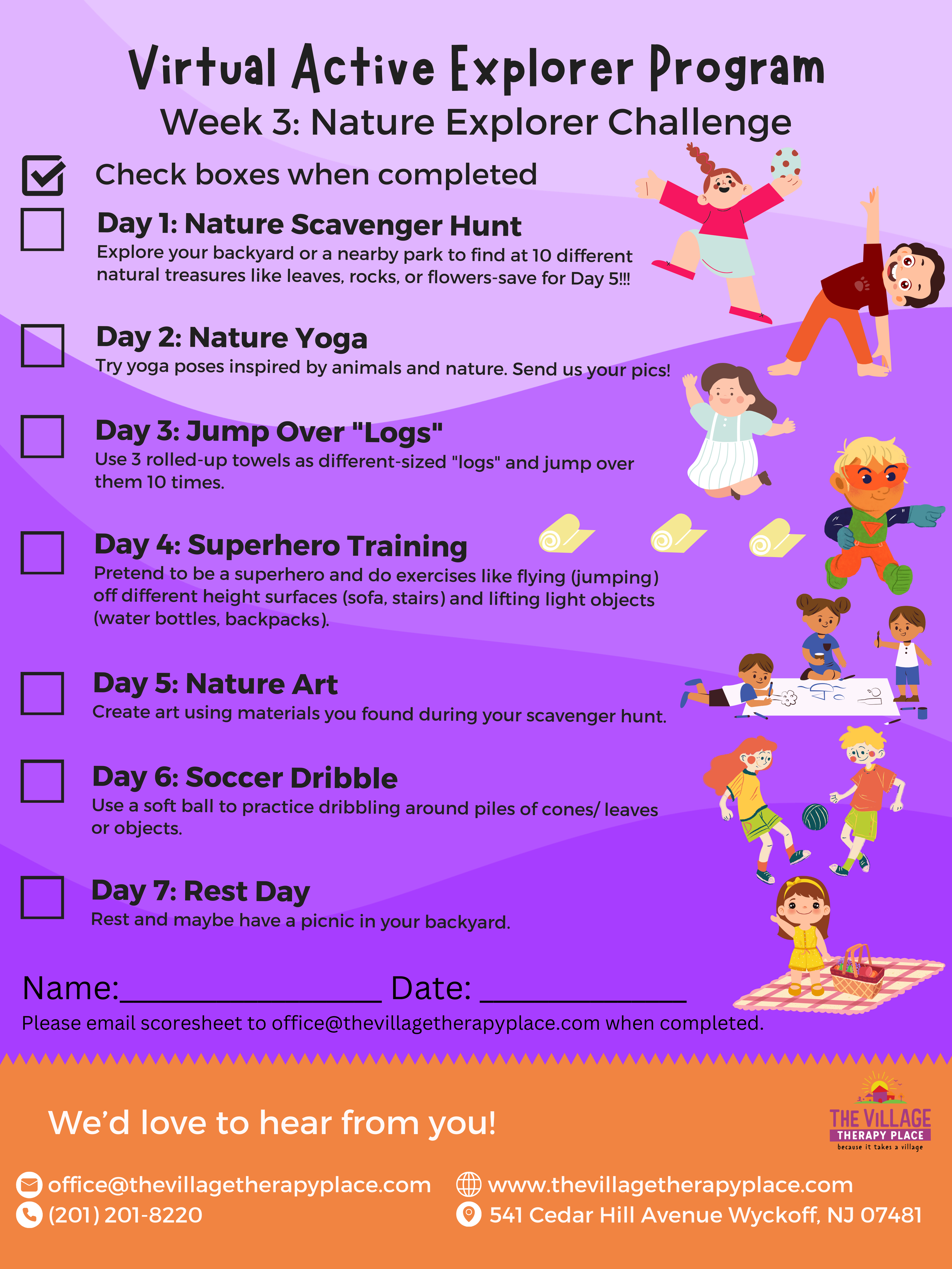 Virtual Active Explorer Program
Week 3: Nature Explorer Challenge

Check boxes when completed

Day 1: Nature Scavenger Hunt
Explore your backyard or a nearby park to find at 10 different natural treasures like leaves, rocks, or flowers-save for Day 5!!!

Day 2: Nature Yoga
Try yoga poses inspired by animals and nature. Send us your pics!

Day 3: Jump Over "Logs"
Use 3 rolled-up towels as different-sized "logs" and jump over them 10 times.

Day 4: Superhero Training
Pretend to be a superhero and do exercises like flying (jumping) off different height surfaces (sofa, stairs) and lifting light objects (water bottles, backpacks).

Day 5: Nature Art
Create art using materials you found during your scavenger hunt.

Day 6: Soccer Dribble
Use a soft ball to practice dribbling around piles of cones/ leaves or objects.

Day 7: Rest Day
Rest and maybe have a picnic in your backyard.

Name:________________ Date: ____________
Please email scoresheet to office@thevillagetherapyplace.com when completed.

We'd love to hear from you!

THE VILLAGE
THERAPY PLACE
because it takes a village

office@thevillagetherapyplace.com
(201) 201-8220
www.thevillagetherapyplace.com
541 Cedar Hill Avenue Wyckoff, NJ 07481